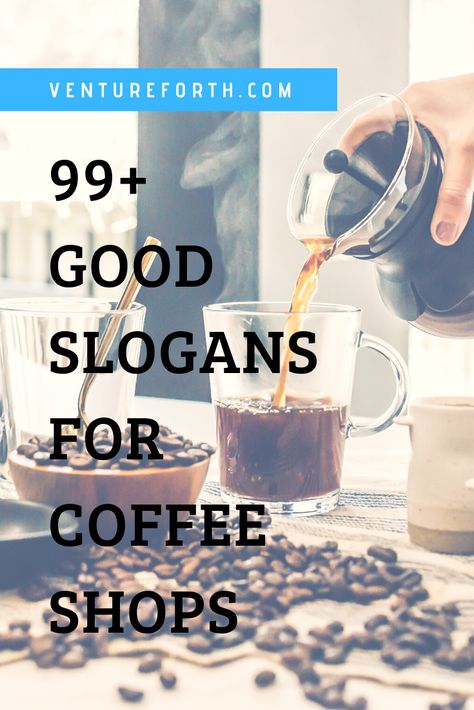 VENTUREFORTH.COM

99+ GOOD SLOGANS FOR COFFEE SHOPS